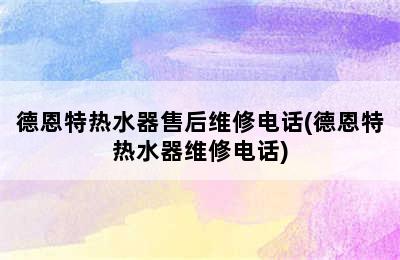 德恩特热水器售后维修电话(德恩特热水器维修电话)